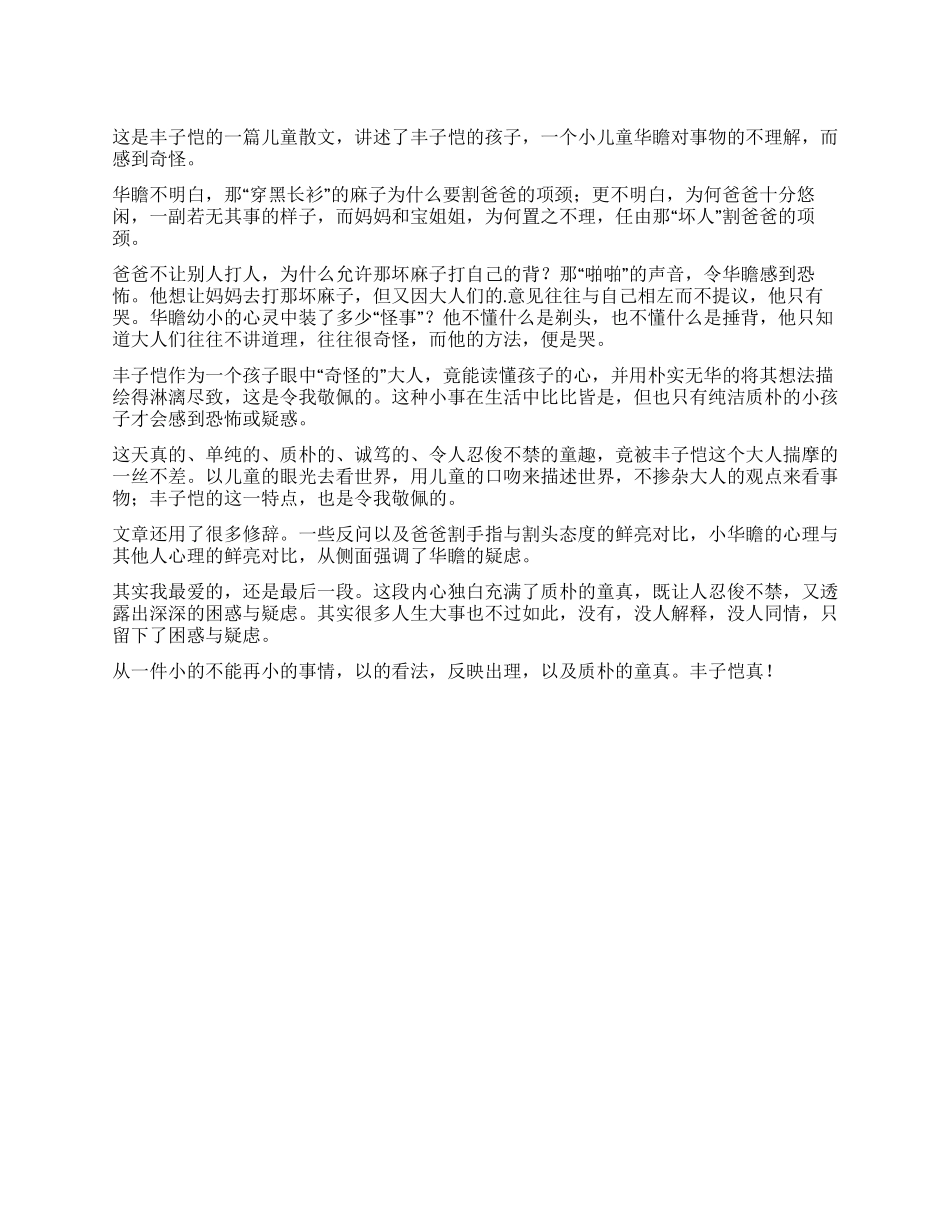 这是丰子恺的一篇儿童散文，讲述了丰子恺的孩子，一个小儿童华瞻对事物的不理解，而感到奇怪。

华瞻不明白，那“穿黑长衫”的麻子为什么要割爸爸的项颈；更不明白，为何爸爸十分悠闲，一副若无其事的样子，而妈妈和宝姐姐，为何置之不理，任由那“坏人”割爸爸的项颈。

爸爸不让别人打人，为什么允许那坏麻子打自己的背？那“啪啪”的声音，令华瞻感到恐怖。他想让妈妈去打那坏麻子，但又因大人们的.意见往往与自己相左而不提议，他只有哭。华瞻幼小的心灵中装了多少“怪事”？他不懂什么是剃头，也不懂什么是捶背，他只知道大人们往往不讲道理，往往很奇怪，而他的方法，便是哭。

丰子恺作为一个孩子眼中“奇怪的”大人，竟能读懂孩子的心，并用朴实无华的将其想法描绘得淋漓尽致，这是令我敬佩的。这种小事在生活中比比皆是，但也只有纯洁质朴的小孩子才会感到恐怖或疑惑。

这天真的、单纯的、质朴的、诚笃的、令人忍俊不禁的童趣，竟被丰子恺这个大人揣摩的一丝不差。以儿童的眼光去看世界，用儿童的口吻来描述世界，不掺杂大人的观点来看事物；丰子恺的这一特点，也是令我敬佩的。

文章还用了很多修辞。一些反问以及爸爸割手指与割头态度的鲜亮对比，小华瞻的心理与其他人心理的鲜亮对比，从侧面强调了华瞻的疑虑。

其实我最爱的，还是最后一段。这段内心独白充满了质朴的童真，既让人忍俊不禁，又透露出深深的困惑与疑虑。其实很多人生大事也不过如此，没有，没人解释，没人同情，只留下了困惑与疑虑。

从一件小的不能再小的事情，以的看法，反映出理，以及质朴的童真。丰子恺真！